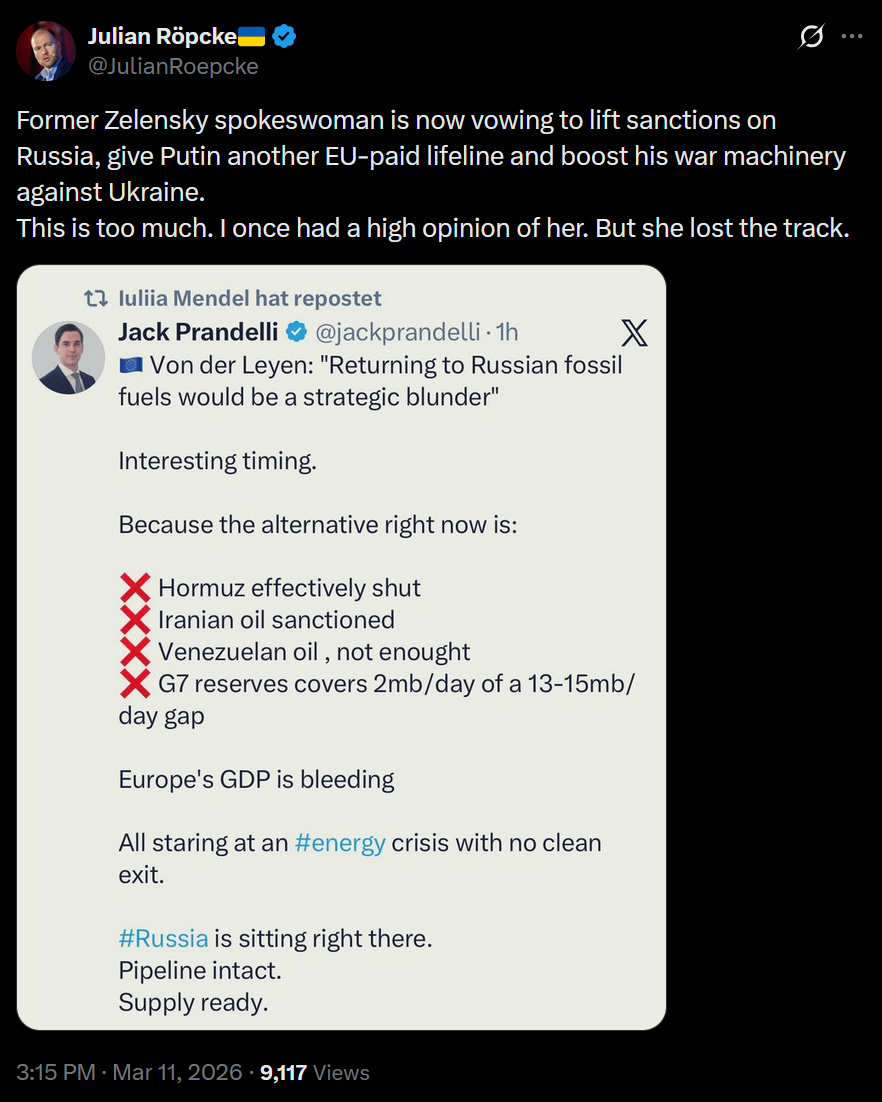 Julian Röpcke🇺🇦
@JulianRoepcke

Former Zelensky spokeswoman is now vowing to lift sanctions on Russia, give Putin another EU-paid lifeline and boost his war machinery against Ukraine.
This is too much. I once had a high opinion of her. But she lost the track.

Iuliia Mendel hat repostet
Jack Prandelli @jackprandelli · 1h
🇪🇺 Von der Leyen: "Returning to Russian fossil fuels would be a strategic blunder"

Interesting timing.

Because the alternative right now is:

❌ Hormuz effectively shut
❌ Iranian oil sanctioned
❌ Venezuelan oil , not enought
❌ G7 reserves covers 2mb/day of a 13-15mb/day gap

Europe's GDP is bleeding

All staring at an #energy crisis with no clean exit.

#Russia is sitting right there.
Pipeline intact.
Supply ready.

3:15 PM · Mar 11, 2026 · 9,117 Views